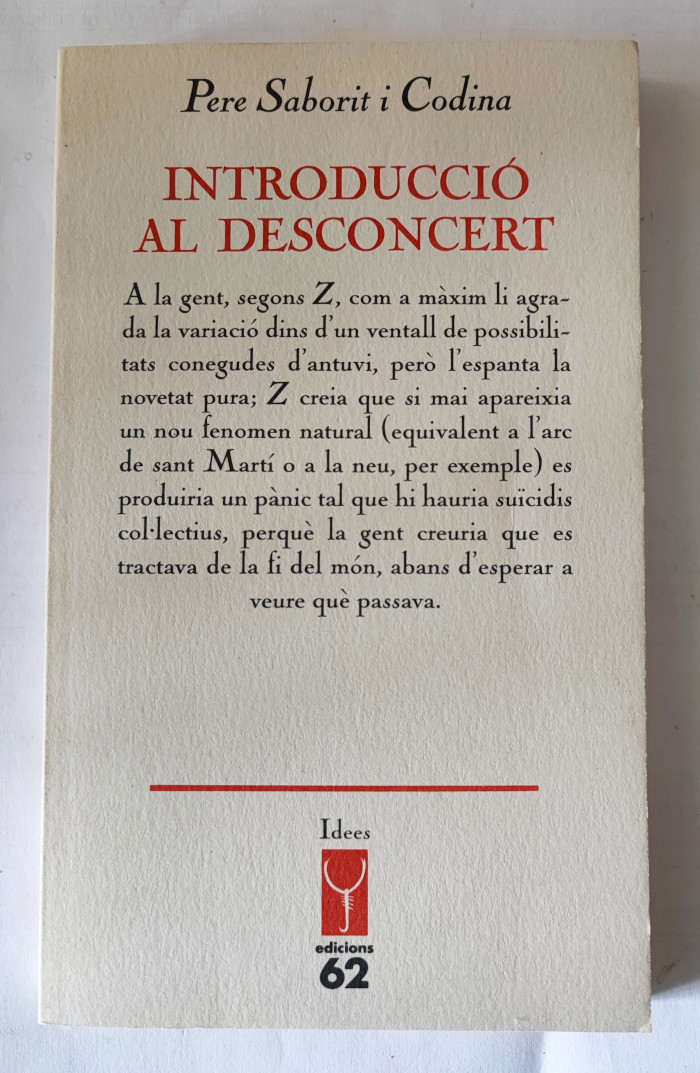 Pere Saborit i Codina

INTRODUCCIÓ AL DESCONCERT

A la gent, segons Z, com a màxim li agrada la variació dins d'un ventall de possibilitats conegudes d'antuvi, però l'espanta la novetat pura; Z creia que si mai apareixia un nou fenomen natural (equivalent a l'arc de sant Martí o a la neu, per exemple) es produiria un pànic tal que hi hauria suïcidis col·lectius, perquè la gent creuria que es tractava de la fi del món, abans d'esperar a veure què passava.

Idees

edicions
62